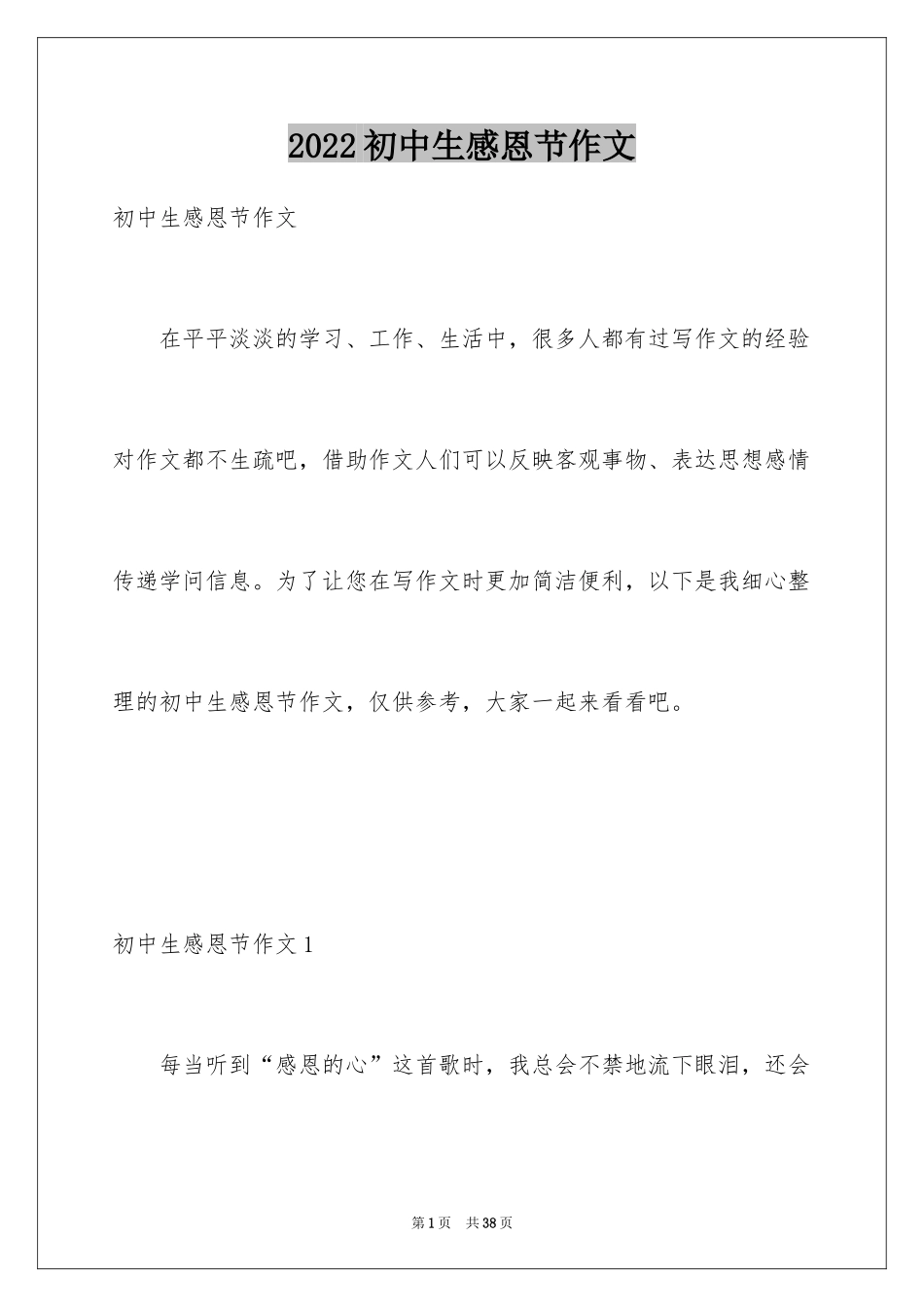 2022初中生感恩节作文

初中生感恩节作文

在平平淡淡的学习、工作、生活中，很多人都有过写作文的经验对作文都不生疏吧，借助作文人们可以反映客观事物、表达思想感情传递学问信息。为了让您在写作文时更加简洁便利，以下是我细心整理的初中生感恩节作文，仅供参考，大家一起来看看吧。

初中生感恩节作文1

每当听到“感恩的心”这首歌时，我总会不禁地流下眼泪，还会

第1页 共38页